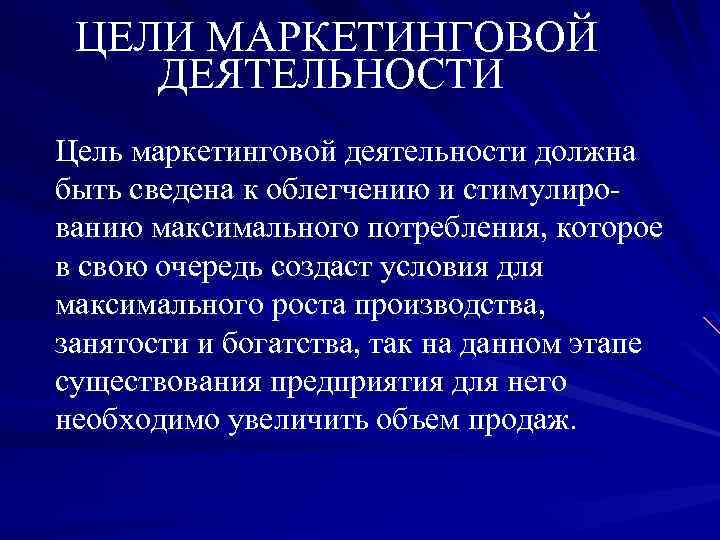 ЦЕЛИ МАРКЕТИНГОВОЙ ДЕЯТЕЛЬНОСТИ

Цель маркетинговой деятельности должна быть сведена к облегчению и стимулированию максимального потребления, которое в свою очередь создаст условия для максимального роста производства, занятости и богатства, так на данном этапе существования предприятия для него необходимо увеличить объем продаж.